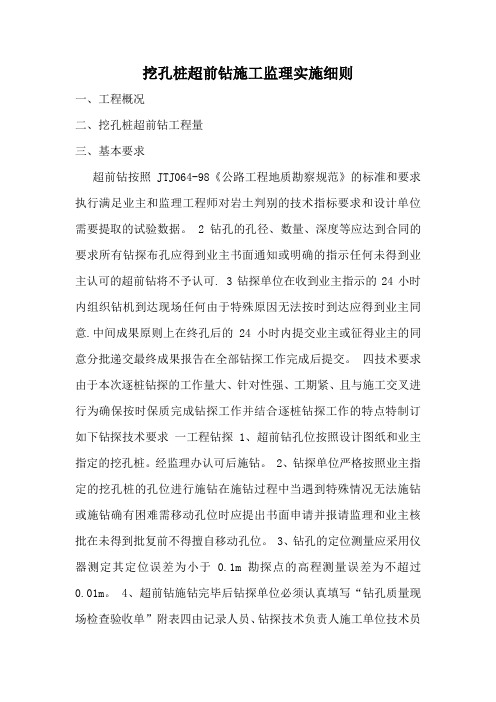 挖孔桩超前钻施工监理实施细则

一、工程概况

二、挖孔桩超前钻工程量

三、基本要求

超前钻按照 JTJ064-98《公路工程地质勘察规范》的标准和要求执行满足业主和监理工程师对岩土判别的技术指标要求和设计单位需要提取的试验数据。 2 钻孔的孔径、数量、深度等应达到合同的要求所有钻探布孔应得到业主书面通知或明确的指示任何未得到业主认可的超前钻将不予认可. 3 钻探单位在收到业主指示的 24 小时内组织钻机到达现场任何由于特殊原因无法按时到达应得到业主同意.中间成果原则上在终孔后的 24 小时内提交业主或征得业主的同意分批递交最终成果报告在全部钻探工作完成后提交。 四技术要求由于本次逐桩钻探的工作量大、针对性强、工期紧、且与施工交叉进行为确保按时保质完成钻探工作并结合逐桩钻探工作的特点特制订如下钻探技术要求 一工程钻探 1、超前钻孔位按照设计图纸和业主指定的挖孔桩。经监理办认可后施钻。 2、钻探单位严格按照业主指定的挖孔桩的孔位进行施钻在施钻过程中当遇到特殊情况无法施钻或施钻确有困难需移动孔位时应提出书面申请并报请监理和业主核批在未得到批复前不得擅自移动孔位。 3、钻孔的定位测量应采用仪器测定其定位误差为小于 0.1m 勘探点的高程测量误差为不超过 0.01m。 4、超前钻施钻完毕后钻探单位必须认真填写“钻孔质量现场检查验收单”附表四由记录人员、钻探技术负责人施工单位技术员